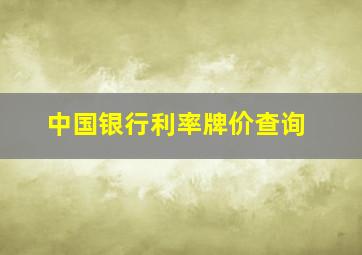 中国银行利率牌价查询